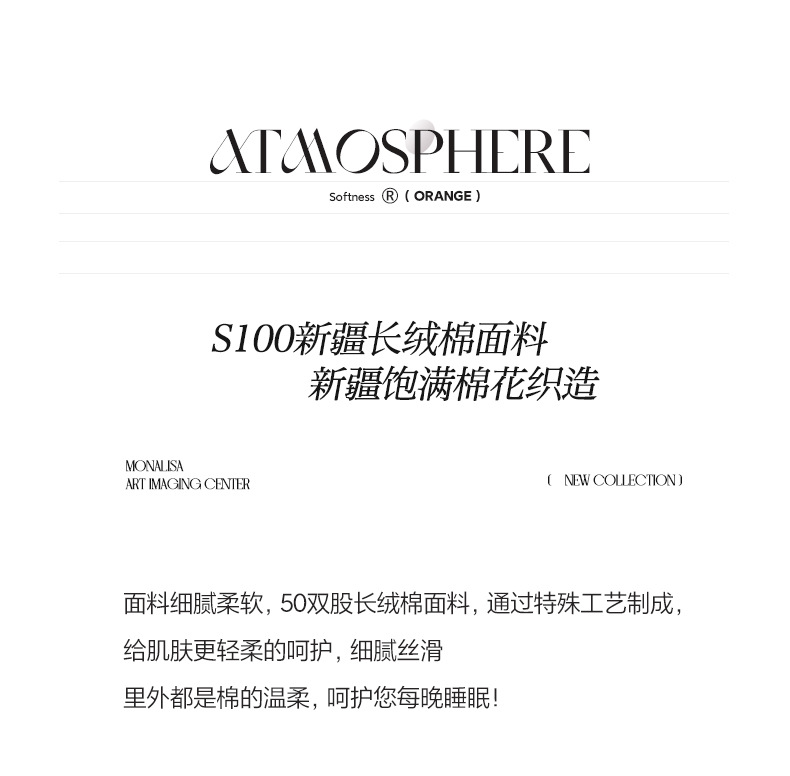 ATMOSPHERE

Softness ® ( ORANGE )

S100新疆长绒棉面料
新疆饱满棉花织造

MONALISA
ART IMAGING CENTER

( NEW COLLECTION )

面料细腻柔软，50双股长绒棉面料，通过特殊工艺制成，
给肌肤更轻柔的呵护，细腻丝滑
里外都是棉的温柔，呵护您每晚睡眠！